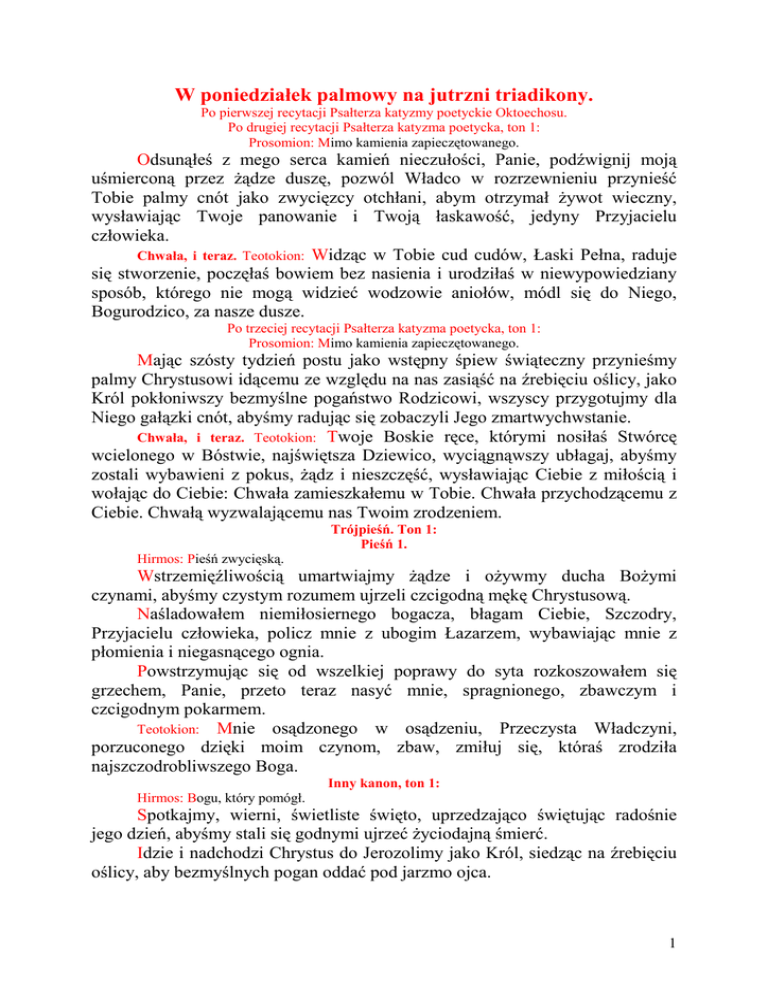 W poniedziałek palmowy na jutrzni triadikony.

Po pierwszej recytacji Psałterza katyzmy poetyckie Oktoechosu.
Po drugiej recytacji Psałterza katyzma poetycka, ton 1:
Prosomion: Mimo kamienia zapieczętowanego.

Odsunąłeś z mego serca kamień nieczułości, Panie, podźwignij moją uśmierconą przez żądze duszę, pozwól Władco w rozrzewnieniu przynieść Tobie palmy cnót jako zwycięzcy otchłani, abym otrzymał żywot wieczny, wysławiając Twoje panowanie i Twoją łaskawość, jedyny Przyjacielu człowieka.

Chwała, i teraz. Teotokion: Widząc w Tobie cud cudów, Łaski Pełna, raduje się stworzenie, poczęłaś bowiem bez nasienia i urodziłaś w niewypowiedziany sposób, którego nie mogą widzieć wodzowie aniołów, módl się do Niego, Bogurodzico, za nasze dusze.

Po trzeciej recytacji Psałterza katyzma poetycka, ton 1:
Prosomion: Mimo kamienia zapieczętowanego.

Mając szósty tydzień postu jako wstępny śpiew świąteczny przynieśmy palmy Chrystusowi idącemu ze względu na nas zasiąść na źrebięciu oślicy, jako Król pokłoniwszy bezmyślne pogaństwo Rodzicowi, wszyscy przygotujmy dla Niego gałązki cnót, abyśmy radując się zobaczyli Jego zmartwychwstanie.

Chwała, i teraz. Teotokion: Twoje Boskie ręce, którymi nosiłaś Stwórcę wcielonego w Bóstwie, najświętsza Dziewico, wyciągnąwszy ubłagaj, abyśmy zostali wybawieni z pokus, żądz i nieszczęść, wysławiając Ciebie z miłością i wołając do Ciebie: Chwała zamieszkałemu w Tobie. Chwała przychodzącemu z Ciebie. Chwałą wyzwalającemu nas Twoim zrodzeniem.

Trójpieśń. Ton 1:
Pieśń 1.

Hirmos: Pieśń zwycięską.

Wstrzemięźliwością umartwiajmy żądze i ożywmy ducha Bożymi czynami, abyśmy czystym rozumem ujrzeli czcigodną mękę Chrystusową.

Naśladowałem niemiłosiernego bogacza, błagam Ciebie, Szczodry, Przyjacielu człowieka, policz mnie z ubogim Łazarzem, wybawiając mnie z płomienia i niegasnącego ognia.

Powstrzymując się od wszelkiej poprawy do syta rozkoszowałem się grzechem, Panie, przeto teraz nasyć mnie, spragnionego, zbawczym i czcigodnym pokarmem.

Teotokion: Mnie osądzonego w osądzeniu, Przeczysta Władczyni, porzuconego dzięki moim czynom, zbaw, zmiłuj się, któraś zrodziła najszczodrobliwszego Boga.

Inny kanon, ton 1:

Hirmos: Bogu, który pomógł.

Spotkajmy, wierni, świetliste święto, uprzedzająco świętując radośnie jego dzień, abyśmy stali się godnymi ujrzeć życiodajną śmierć.

Idzie i nadchodzi Chrystus do Jerozolimy jako Król, siedząc na źrebięciu oślicy, aby bezmyślnych pogan oddać pod jarzmo ojca.

1